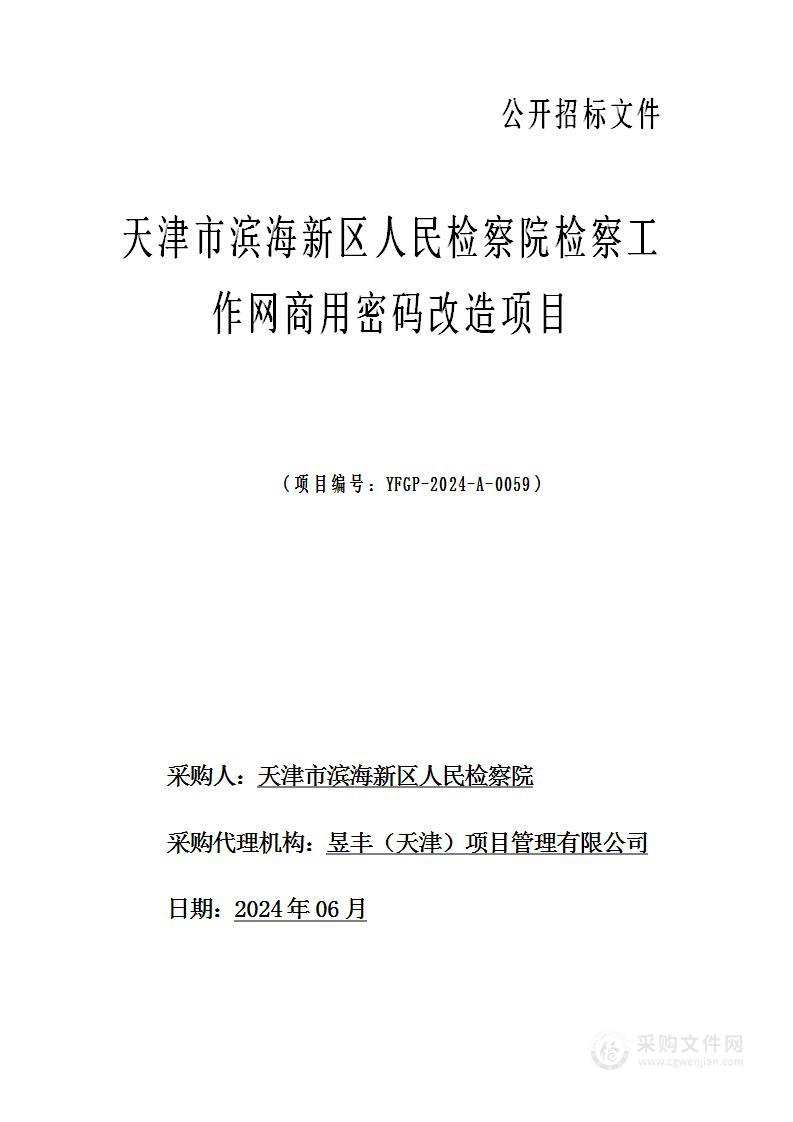 公开招标文件

天津市滨海新区人民检察院检察工作网商用密码改造项目

（项目编号：YFGP-2024-A-0059）

采购人：天津市滨海新区人民检察院

采购代理机构：昱丰（天津）项目管理有限公司

日期：2024年06月

采购文件网
www.cgwenjian.com